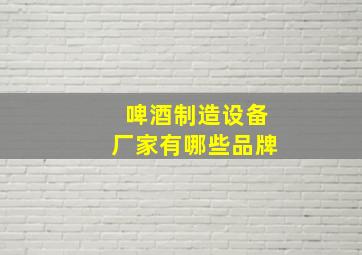 啤酒制造设备
厂家有哪些品牌